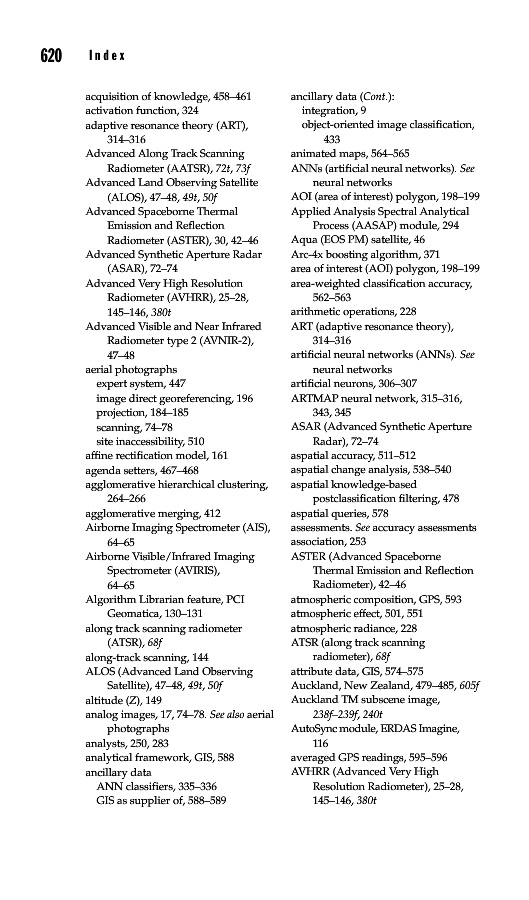 620 Index

acquisition of knowledge, 458–461
activation function, 324
adaptive resonance theory (ART), 314–316
Advanced Along Track Scanning Radiometer (AATSR), 72t, 73f
Advanced Land Observing Satellite (ALOS), 47–48, 49t, 50f
Advanced Spaceborne Thermal Emission and Reflection Radiometer (ASTER), 30, 42–46
Advanced Synthetic Aperture Radar (ASAR), 72–74
Advanced Very High Resolution Radiometer (AVHRR), 25–28, 145–146, 380t
Advanced Visible and Near Infrared Radiometer type 2 (AVNIR-2), 47–48
aerial photographs
expert system, 447
image direct georeferencing, 196
projection, 184–185
scanning, 74–78
site inaccessibility, 510
affine rectification model, 161
agenda setters, 467–468
agglomerative hierarchical clustering, 264–266
agglomerative merging, 412
Airborne Imaging Spectrometer (AIS), 64–65
Airborne Visible/Infrared Imaging Spectrometer (AVIRIS), 64–65
Algorithm Librarian feature, PCI Geomatica, 130–131
along track scanning radiometer (ATSR), 68f
along-track scanning, 144
ALOS (Advanced Land Observing Satellite), 47–48, 49t, 50f
altitude (Z), 149
analog images, 17, 74–78. See also aerial photographs
analysts, 250, 283
analytical framework, GIS, 588
ancillary data
ANN classifiers, 335–336
GIS as supplier of, 588–589

ancillary data (Cont.):
integration, 9
object-oriented image classification, 433
animated maps, 564–565
ANNs (artificial neural networks). See neural networks
AOI (area of interest) polygon, 198–199
Applied Analysis Spectral Analytical Process (AASAP) module, 294
Aqua (EOS PM) satellite, 46
Arc-4x boosting algorithm, 371
area of interest (AOI) polygon, 198–199
area-weighted classification accuracy, 562–563
arithmetic operations, 228
ART (adaptive resonance theory), 314–316
artificial neural networks (ANNs). See neural networks
artificial neurons, 306–307
ARTMAP neural network, 315–316, 343, 345
ASAR (Advanced Synthetic Aperture Radar), 72–74
aspatial accuracy, 511–512
aspatial change analysis, 538–540
aspatial knowledge-based postclassification filtering, 478
aspatial queries, 578
assessments. See accuracy assessments
association, 253
ASTER (Advanced Spaceborne Thermal Emission and Reflection Radiometer), 42–46
atmospheric composition, GPS, 593
atmospheric effect, 501, 551
atmospheric radiance, 228
ATSR (along track scanning radiometer), 68f
attribute data, GIS, 574–575
Auckland, New Zealand, 479–485, 605f
Auckland TM subscene image, 238f–239f, 240t
AutoSync module, ERDAS Imagine, 116
averaged GPS readings, 595–596
AVHRR (Advanced Very High Resolution Radiometer), 25–28, 145–146, 380t